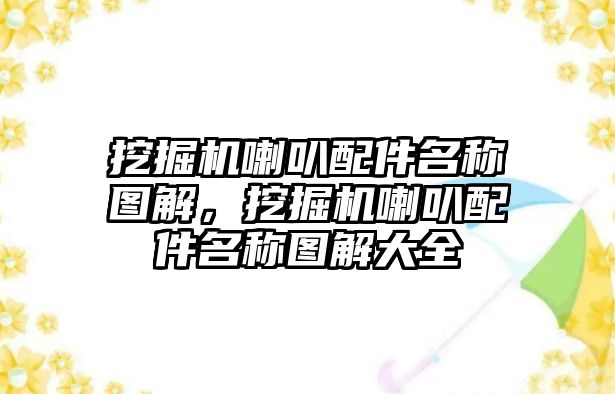 挖掘机喇叭配件名称图解，挖掘机喇叭配件名称图解大全